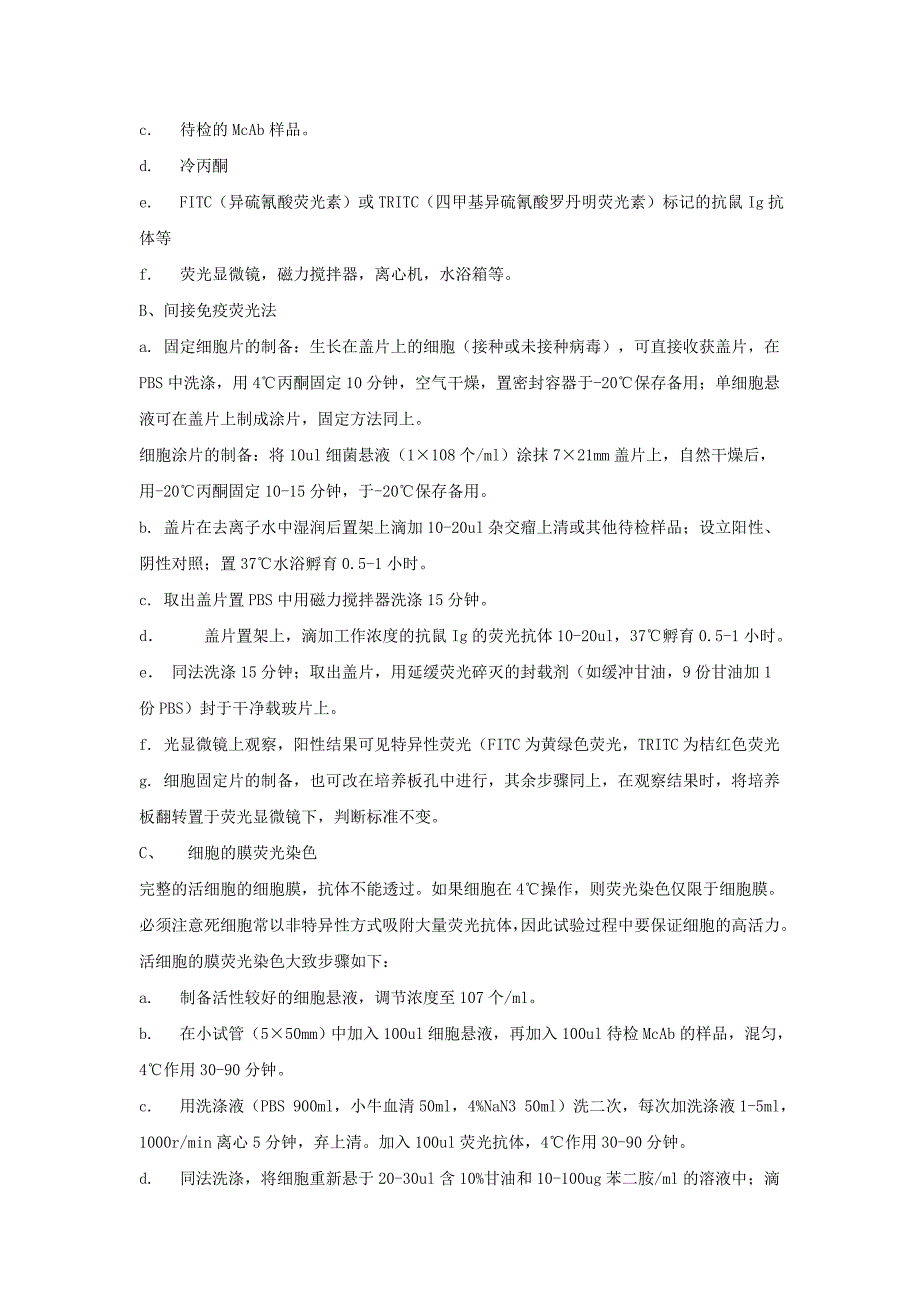 c.　待检的 McAb 样品。

d.　冷丙酮

e.　FITC（异硫氰酸荧光素）或 TRITC（四甲基异硫氰酸罗丹明荧光素）标记的抗鼠 Ig 抗体等

f.　荧光显微镜，磁力搅拌器，离心机，水浴箱等。

B、间接免疫荧光法

a. 固定细胞片的制备：生长在盖片上的细胞（接种或未接种病毒），可直接收获盖片，在 PBS 中洗涤，用 4℃丙酮固定 10 分钟，空气干燥，置密封容器于-20℃保存备用；单细胞悬液可在盖片上制成涂片，固定方法同上。

细胞涂片的制备：将 10ul 细菌悬液（1×108 个/ml）涂抹 7×21mm 盖片上，自然干燥后，用-20℃丙酮固定 10-15 分钟，于-20℃保存备用。

b. 盖片在去离子水中湿润后置架上滴加 10-20ul 杂交瘤上清或其他待检样品；设立阳性、阴性对照；置 37℃水浴孵育 0.5-1 小时。

c. 取出盖片置 PBS 中用磁力搅拌器洗涤 15 分钟。

d.　　盖片置架上，滴加工作浓度的抗鼠 Ig 的荧光抗体 10-20ul，37℃孵育 0.5-1 小时。

e.　同法洗涤 15 分钟；取出盖片，用延缓荧光碎灭的封载剂（如缓冲甘油，9 份甘油加 1 份 PBS）封于干净载玻片上。

f. 光显微镜上观察，阳性结果可见特异性荧光（FITC 为黄绿色荧光，TRITC 为桔红色荧光

g. 细胞固定片的制备，也可改在培养板孔中进行，其余步骤同上，在观察结果时，将培养板翻转置于荧光显微镜下，判断标准不变。

C、　细胞的膜荧光染色

完整的活细胞的细胞膜，抗体不能透过。如果细胞在 4℃操作，则荧光染色仅限于细胞膜。必须注意死细胞常以非特异性方式吸附大量荧光抗体，因此试验过程中要保证细胞的高活力。活细胞的膜荧光染色大致步骤如下：

a.　制备活性较好的细胞悬液，调节浓度至 107 个/ml。

b.　在小试管（5×50mm）中加入 100ul 细胞悬液，再加入 100ul 待检 McAb 的样品，混匀，4℃作用 30-90 分钟。

c.　用洗涤液（PBS 900ml，小牛血清 50ml，4%NaN3 50ml）洗二次，每次加洗涤液 1-5ml，1000r/min 离心 5 分钟，弃上清。加入 100ul 荧光抗体，4℃作用 30-90 分钟。

d.　同法洗涤，将细胞重新悬于 20-30ul 含 10%甘油和 10-100ug 苯二胺/ml 的溶液中；滴